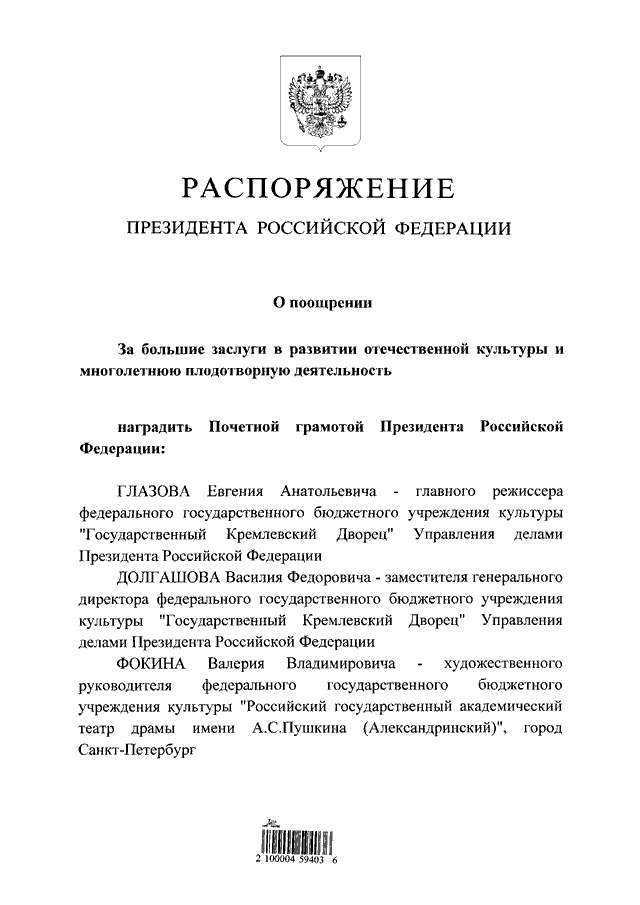 РАСПОРЯЖЕНИЕ

ПРЕЗИДЕНТА РОССИЙСКОЙ ФЕДЕРАЦИИ

О поощрении

За большие заслуги в развитии отечественной культуры и многолетнюю плодотворную деятельность

наградить Почетной грамотой Президента Российской Федерации:

ГЛАЗОВА Евгения Анатольевича - главного режиссера федерального государственного бюджетного учреждения культуры "Государственный Кремлевский Дворец" Управления делами Президента Российской Федерации

ДОЛГАШОВА Василия Федоровича - заместителя генерального директора федерального государственного бюджетного учреждения культуры "Государственный Кремлевский Дворец" Управления делами Президента Российской Федерации

ФОКИНА Валерия Владимировича - художественного руководителя федерального государственного бюджетного учреждения культуры "Российский государственный академический театр драмы имени А.С.Пушкина (Александринский)", город Санкт-Петербург

2 100004 59403 6